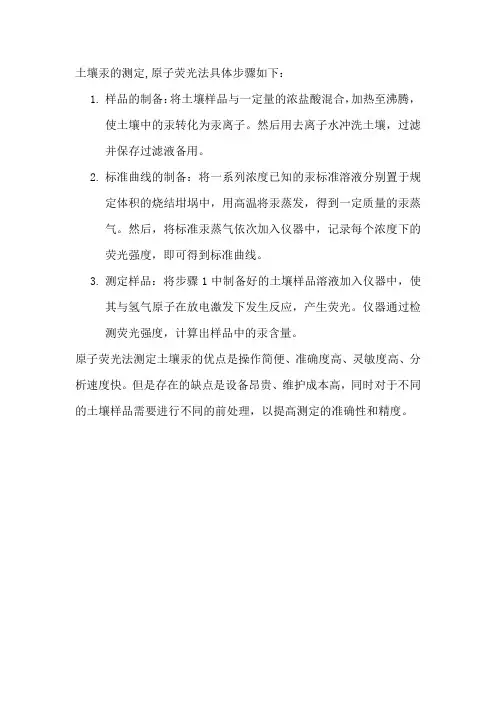 土壤汞的测定,原子荧光法具体步骤如下：

1. 样品的制备：将土壤样品与一定量的浓盐酸混合，加热至沸腾，使土壤中的汞转化为汞离子。然后用去离子水冲洗土壤，过滤并保存过滤液备用。

2. 标准曲线的制备：将一系列浓度已知的汞标准溶液分别置于规定体积的烧结坩埚中，用高温将汞蒸发，得到一定质量的汞蒸气。然后，将标准汞蒸气依次加入仪器中，记录每个浓度下的荧光强度，即可得到标准曲线。

3. 测定样品：将步骤 1 中制备好的土壤样品溶液加入仪器中，使其与氢气原子在放电激发下发生反应，产生荧光。仪器通过检测荧光强度，计算出样品中的汞含量。

原子荧光法测定土壤汞的优点是操作简便、准确度高、灵敏度高、分析速度快。但是存在的缺点是设备昂贵、维护成本高，同时对于不同的土壤样品需要进行不同的前处理，以提高测定的准确性和精度。